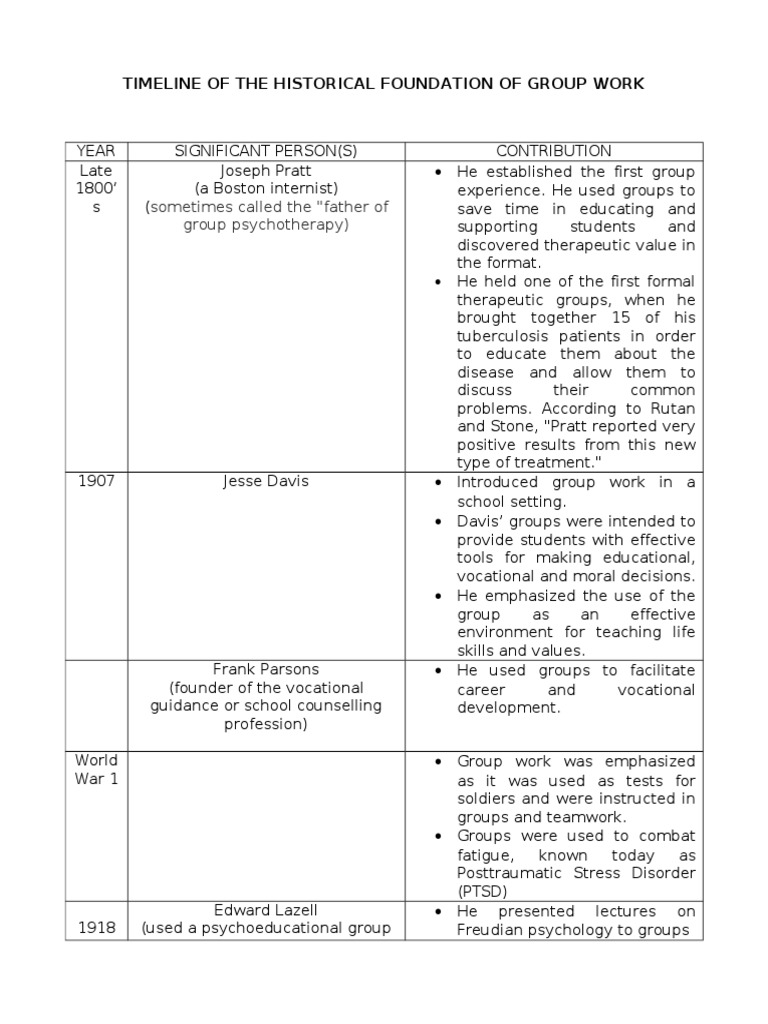 TIMELINE OF THE HISTORICAL FOUNDATION OF GROUP WORK

| YEAR | SIGNIFICANT PERSON(S) | CONTRIBUTION |
|---|---|---|
| Late 1800's | Joseph Pratt (a Boston internist) (sometimes called the "father of group psychotherapy) | • He established the first group experience. He used groups to save time in educating and supporting students and discovered therapeutic value in the format. • He held one of the first formal therapeutic groups, when he brought together 15 of his tuberculosis patients in order to educate them about the disease and allow them to discuss their common problems. According to Rutan and Stone, "Pratt reported very positive results from this new type of treatment." |
| 1907 | Jesse Davis | • Introduced group work in a school setting. • Davis' groups were intended to provide students with effective tools for making educational, vocational and moral decisions. • He emphasized the use of the group as an effective environment for teaching life skills and values. |
| | Frank Parsons (founder of the vocational guidance or school counselling profession) | • He used groups to facilitate career and vocational development. |
| World War 1 | | • Group work was emphasized as it was used as tests for soldiers and were instructed in groups and teamwork. • Groups were used to combat fatigue, known today as Posttraumatic Stress Disorder (PTSD) |
| 1918 | Edward Lazell (used a psychoeducational group | • He presented lectures on Freudian psychology to groups |